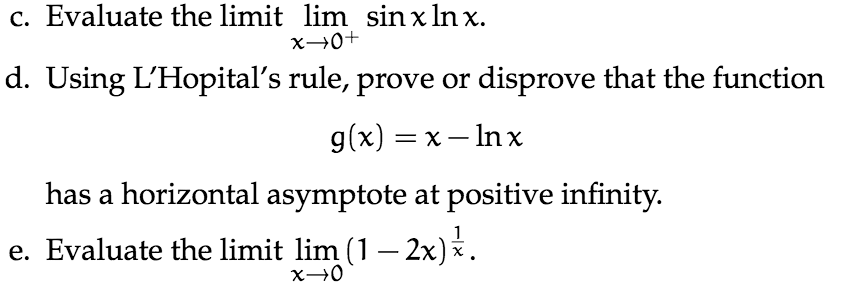 c. Evaluate the limit $\lim_{x \to 0^+} \sin x \ln x$.

d. Using L'Hopital's rule, prove or disprove that the function

$g(x) = x - \ln x$

has a horizontal asymptote at positive infinity.

e. Evaluate the limit $\lim_{x \to 0} (1 - 2x)^{\frac{1}{x}}$.